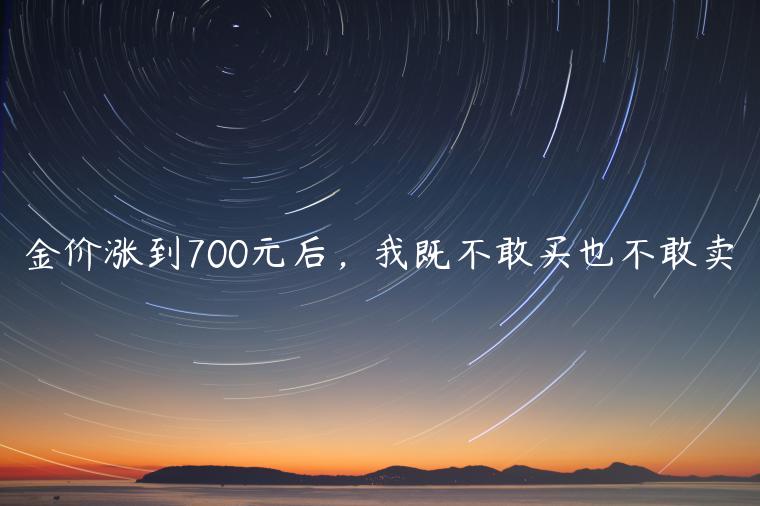 金价涨到700元后，我既不敢买也不敢卖